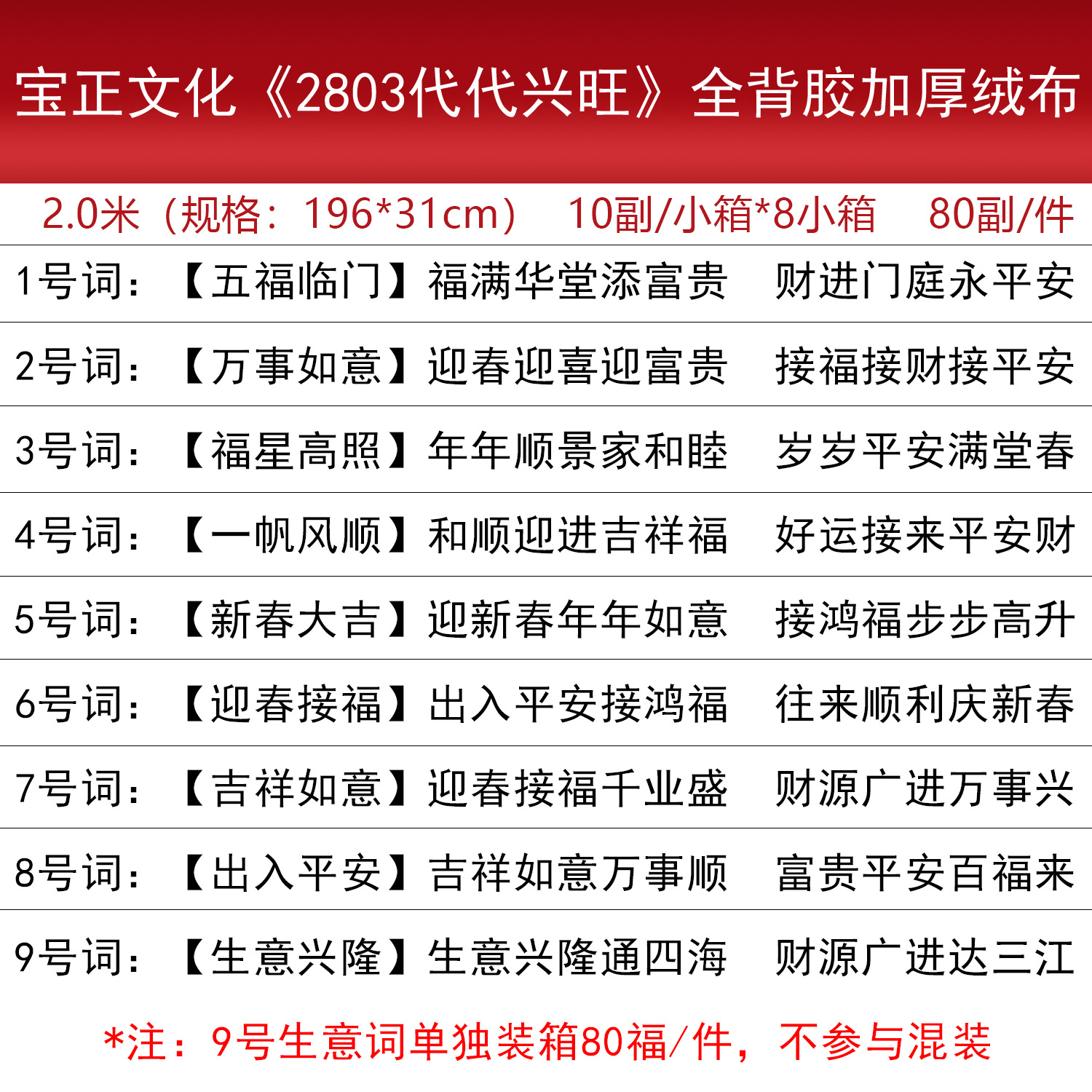 宝正文化《2803代代兴旺》全背胶加厚绒布

2.0米（规格：196*31cm） 10副/小箱*8小箱 80副/件

1号词：【五福临门】福满华堂添富贵 财进门庭永平安

2号词：【万事如意】迎春迎喜迎富贵 接福接财接平安

3号词：【福星高照】年年顺景家和睦 岁岁平安满堂春

4号词：【一帆风顺】和顺迎进吉祥福 好运接来平安财

5号词：【新春大吉】迎新春年年如意 接鸿福步步高升

6号词：【迎春接福】出入平安接鸿福 往来顺利庆新春

7号词：【吉祥如意】迎春接福千业盛 财源广进万事兴

8号词：【出入平安】吉祥如意万事顺 富贵平安百福来

9号词：【生意兴隆】生意兴隆通四海 财源广进达三江

*注：9号生意词单独装箱80福/件，不参与混装